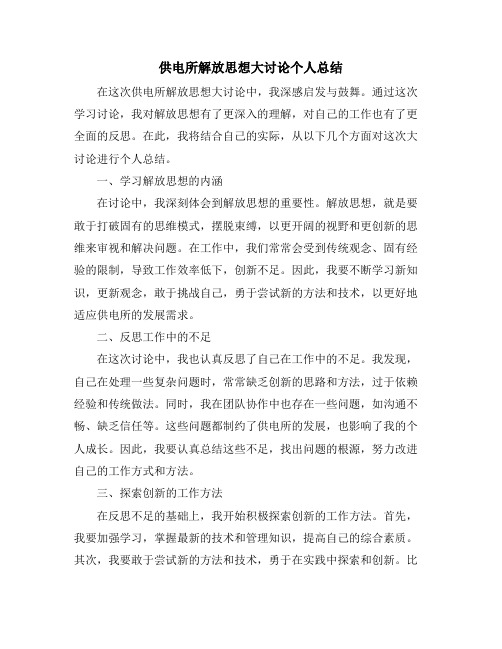 供电所解放思想大讨论个人总结

在这次供电所解放思想大讨论中，我深感启发与鼓舞。通过这次学习讨论，我对解放思想有了更深入的理解，对自己的工作也有了更全面的反思。在此，我将结合自己的实际，从以下几个方面对这次大讨论进行个人总结。

一、学习解放思想的内涵

在讨论中，我深刻体会到解放思想的重要性。解放思想，就是要敢于打破固有的思维模式，摆脱束缚，以更开阔的视野和更创新的思维来审视和解决问题。在工作中，我们常常会受到传统观念、固有经验的限制，导致工作效率低下，创新不足。因此，我要不断学习新知识，更新观念，敢于挑战自己，勇于尝试新的方法和技术，以更好地适应供电所的发展需求。

二、反思工作中的不足

在这次讨论中，我也认真反思了自己在工作中的不足。我发现，自己在处理一些复杂问题时，常常缺乏创新的思路和方法，过于依赖经验和传统做法。同时，我在团队协作中也存在一些问题，如沟通不畅、缺乏信任等。这些问题都制约了供电所的发展，也影响了我的个人成长。因此，我要认真总结这些不足，找出问题的根源，努力改进自己的工作方式和方法。

三、探索创新的工作方法

在反思不足的基础上，我开始积极探索创新的工作方法。首先，我要加强学习，掌握最新的技术和管理知识，提高自己的综合素质。其次，我要敢于尝试新的方法和技术，勇于在实践中探索和创新。比